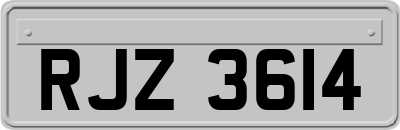 RJZ 3614